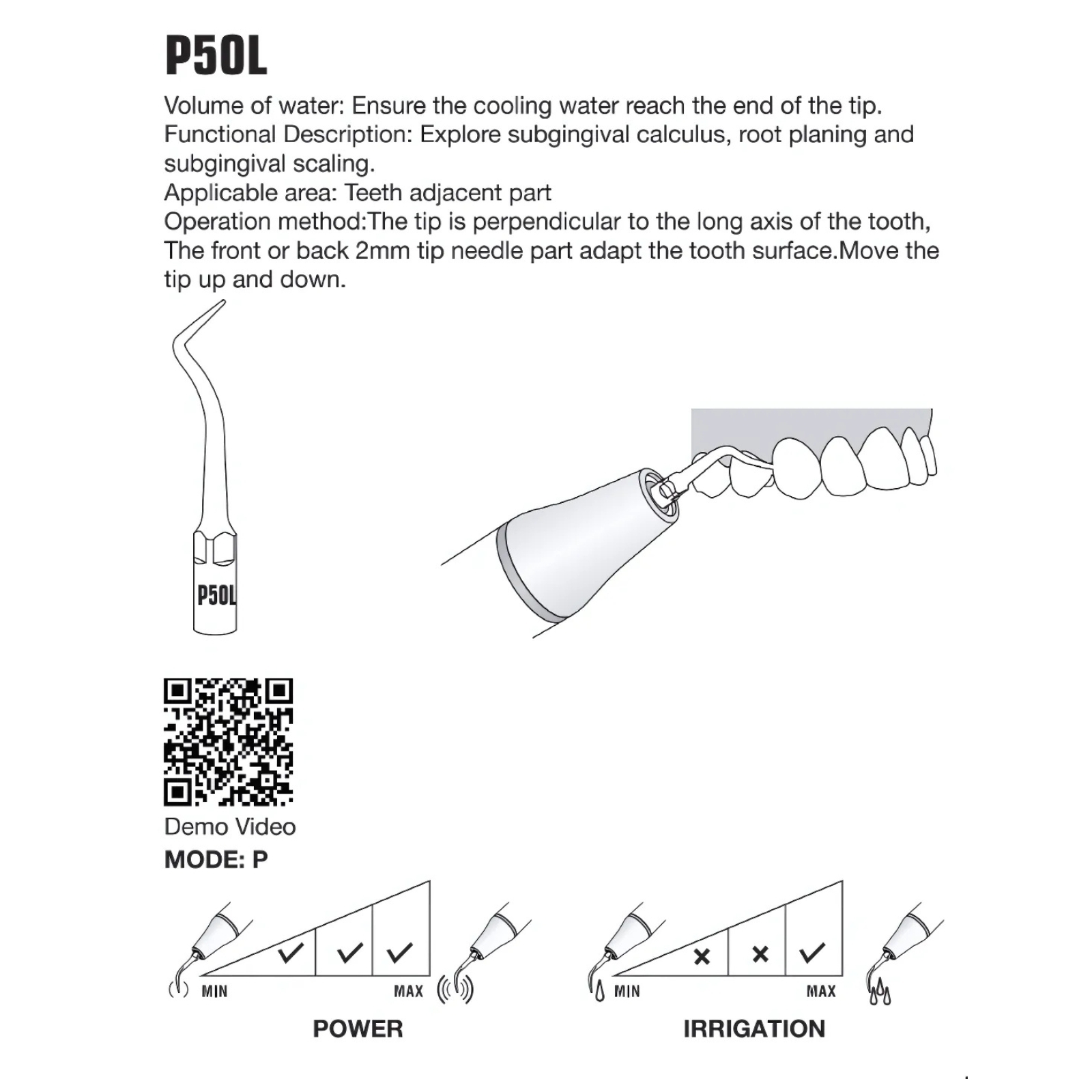 P50L

Volume of water: Ensure the cooling water reach the end of the tip.
Functional Description: Explore subgingival calculus, root planing and subgingival scaling.
Applicable area: Teeth adjacent part
Operation method:The tip is perpendicular to the long axis of the tooth, The front or back 2mm tip needle part adapt the tooth surface.Move the tip up and down.

P50L

Demo Video
MODE: P

MIN MAX
POWER

MIN MAX
IRRIGATION